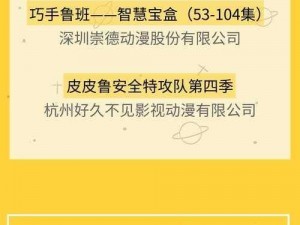 巧手鲁班——智慧宝盒（53-104集）
深圳崇德动漫股份有限公司

皮皮鲁安全特攻队第四季
杭州好久不见影视动漫有限公司